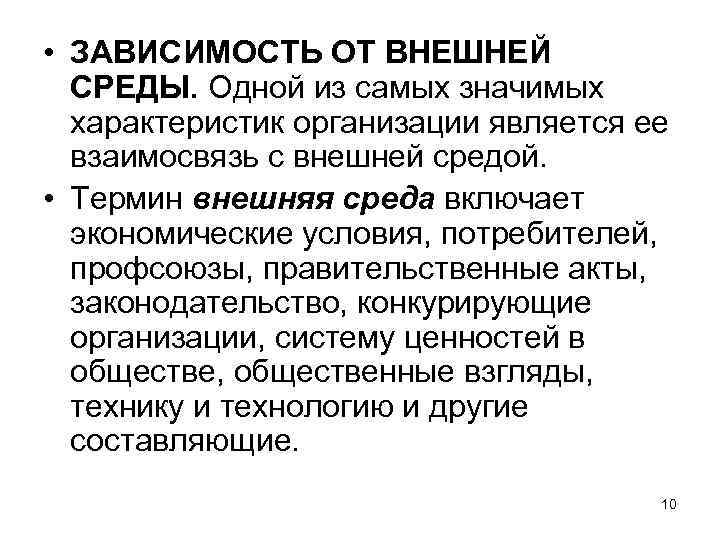 • ЗАВИСИМОСТЬ ОТ ВНЕШНЕЙ СРЕДЫ. Одной из самых значимых характеристик организации является ее взаимосвязь с внешней средой.

• Термин внешняя среда включает экономические условия, потребителей, профсоюзы, правительственные акты, законодательство, конкурирующие организации, систему ценностей в обществе, общественные взгляды, технику и технологию и другие составляющие.

10